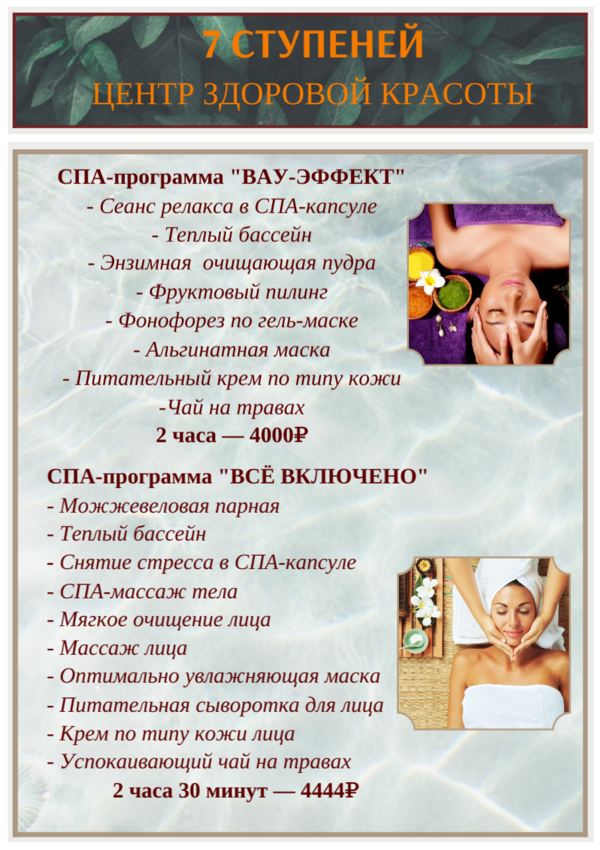 7 СТУПЕНЕЙ
ЦЕНТР ЗДОРОВОЙ КРАСОТЫ

СПА-программа "ВАУ-ЭФФЕКТ"
- Сеанс релакса в СПА-капсуле
- Теплый бассейн
- Энзимная очищающая пудра
- Фруктовый пилинг
- Фонофорез по гель-маске
- Альгинатная маска
- Питательный крем по типу кожи
-Чай на травах
2 часа — 4000₽

СПА-программа "ВСЁ ВКЛЮЧЕНО"
- Можжевеловая парная
- Теплый бассейн
- Снятие стресса в СПА-капсуле
- СПА-массаж тела
- Мягкое очищение лица
- Массаж лица
- Оптимально увлажняющая маска
- Питательная сыворотка для лица
- Крем по типу кожи лица
- Успокаивающий чай на травах
2 часа 30 минут — 4444₽